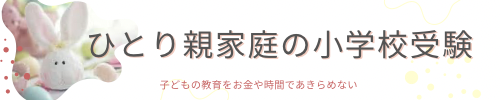 ひとり親家庭の小学校受験

子どもの教育をお金や時間であきらめない